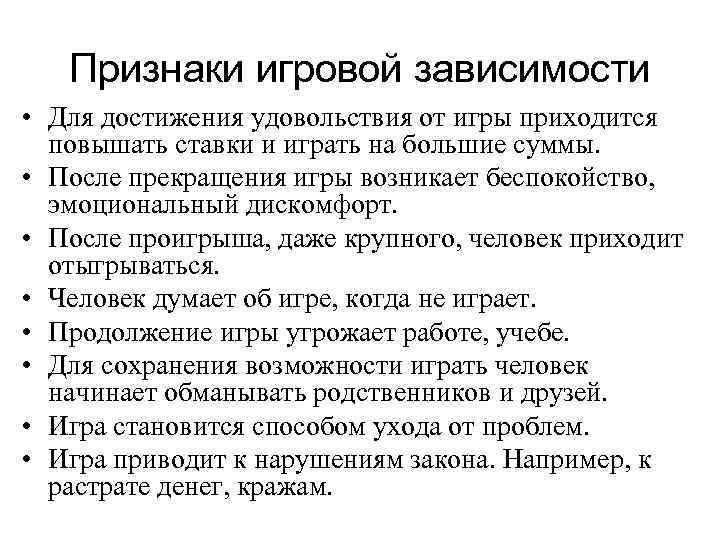 Признаки игровой зависимости

• Для достижения удовольствия от игры приходится повышать ставки и играть на большие суммы.
• После прекращения игры возникает беспокойство, эмоциональный дискомфорт.
• После проигрыша, даже крупного, человек приходит отыгрываться.
• Человек думает об игре, когда не играет.
• Продолжение игры угрожает работе, учебе.
• Для сохранения возможности играть человек начинает обманывать родственников и друзей.
• Игра становится способом ухода от проблем.
• Игра приводит к нарушениям закона. Например, к растрате денег, кражам.